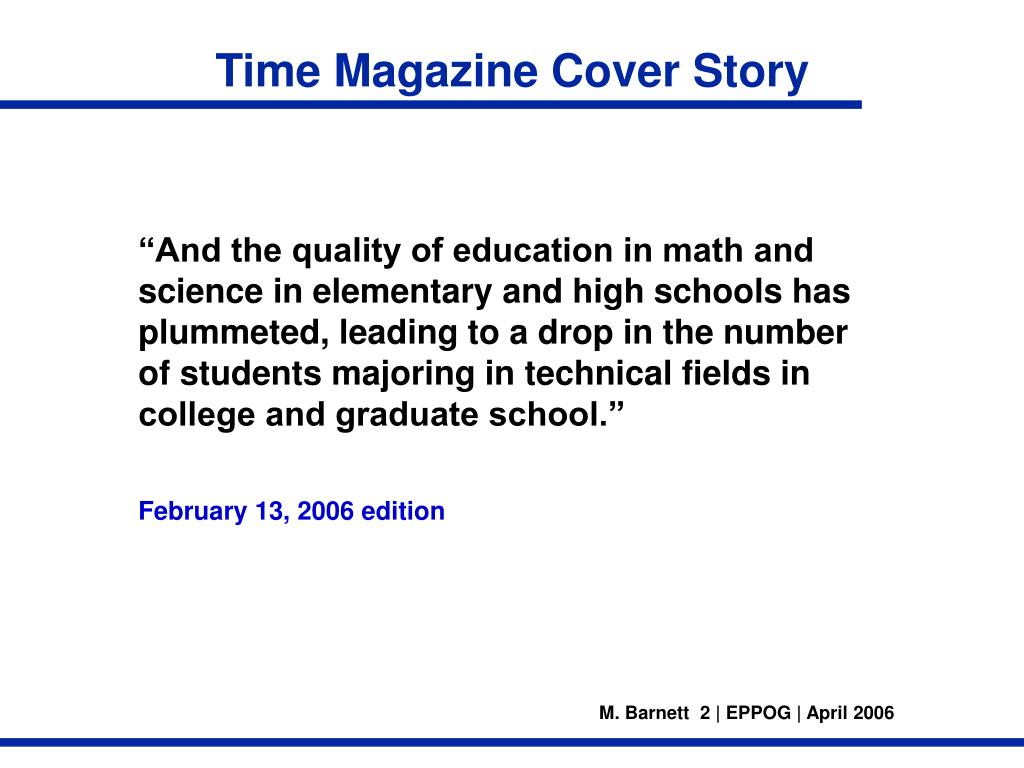 Time Magazine Cover Story

“And the quality of education in math and science in elementary and high schools has plummeted, leading to a drop in the number of students majoring in technical fields in college and graduate school.”

February 13, 2006 edition

M. Barnett 2 | EPPOG | April 2006